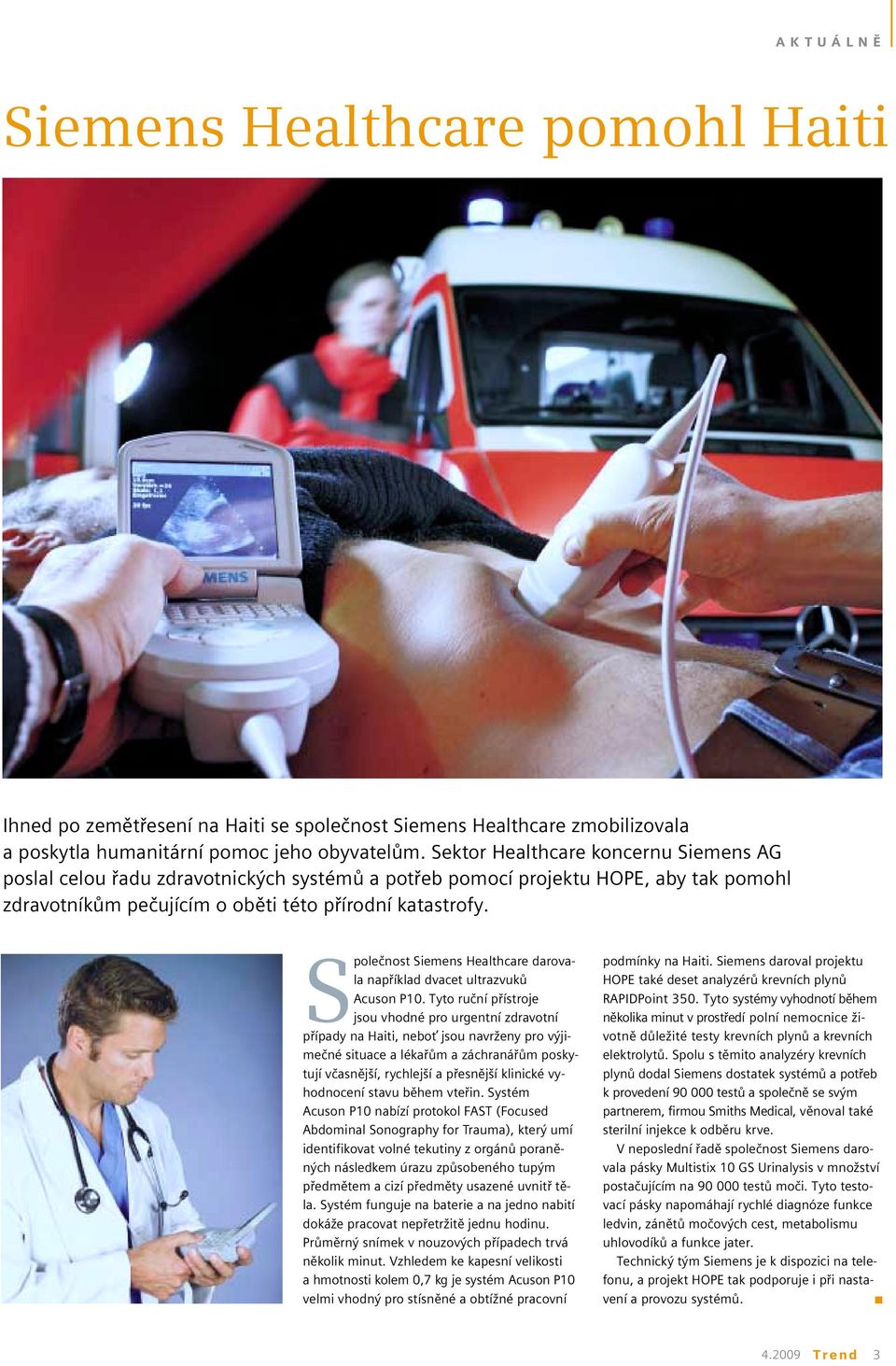 AKTUÁLNĚ

Siemens Healthcare pomohl Haiti

MENS

Ihned po zemětřesení na Haiti se společnost Siemens Healthcare zmobilizovala a poskytla humanitární pomoc jeho obyvatelům. Sektor Healthcare koncernu Siemens AG poslal celou řadu zdravotnických systémů a potřeb pomocí projektu HOPE, aby tak pomohl zdravotníkům pečujícím o oběti této přírodní katastrofy.

Společnost Siemens Healthcare darovala například dvacet ultrazvuků Acuson P10. Tyto ruční přístroje jsou vhodné pro urgentní zdravotní případy na Haiti, neboť jsou navrženy pro výjimečné situace a lékařům a záchranářům poskytují včasnější, rychlejší a přesnější klinické vyhodnocení stavu během vteřin. Systém Acuson P10 nabízí protokol FAST (Focused Abdominal Sonography for Trauma), který umí identifikovat volné tekutiny z orgánů poraněných následkem úrazu způsobeného tupým předmětem a cizí předměty usazené uvnitř těla. Systém funguje na baterie a na jedno nabití dokáže pracovat nepřetržitě jednu hodinu. Průměrný snímek v nouzových případech trvá několik minut. Vzhledem ke kapesní velikosti a hmotnosti kolem 0,7 kg je systém Acuson P10 velmi vhodný pro stísněné a obtížné pracovní podmínky na Haiti. Siemens daroval projektu HOPE také deset analyzérů krevních plynů RAPIDPoint 350. Tyto systémy vyhodnotí během několika minut v prostředí polní nemocnice životně důležité testy krevních plynů a krevních elektrolytů. Spolu s těmito analyzéry krevních plynů dodal Siemens dostatek systémů a potřeb k provedení 90 000 testů a společně se svým partnerem, firmou Smiths Medical, věnoval také sterilní injekce k odběru krve.

V neposlední řadě společnost Siemens darovala pásky Multistix 10 GS Urinalysis v množství postačujícím na 90 000 testů moči. Tyto testovací pásky napomáhají rychlé diagnóze funkce ledvin, zánětů močových cest, metabolismu uhlovodíků a funkce jater.

Technický tým Siemens je k dispozici na telefonu, a projekt HOPE tak podporuje i při nastavení a provozu systémů.

4.2009 Trend 3